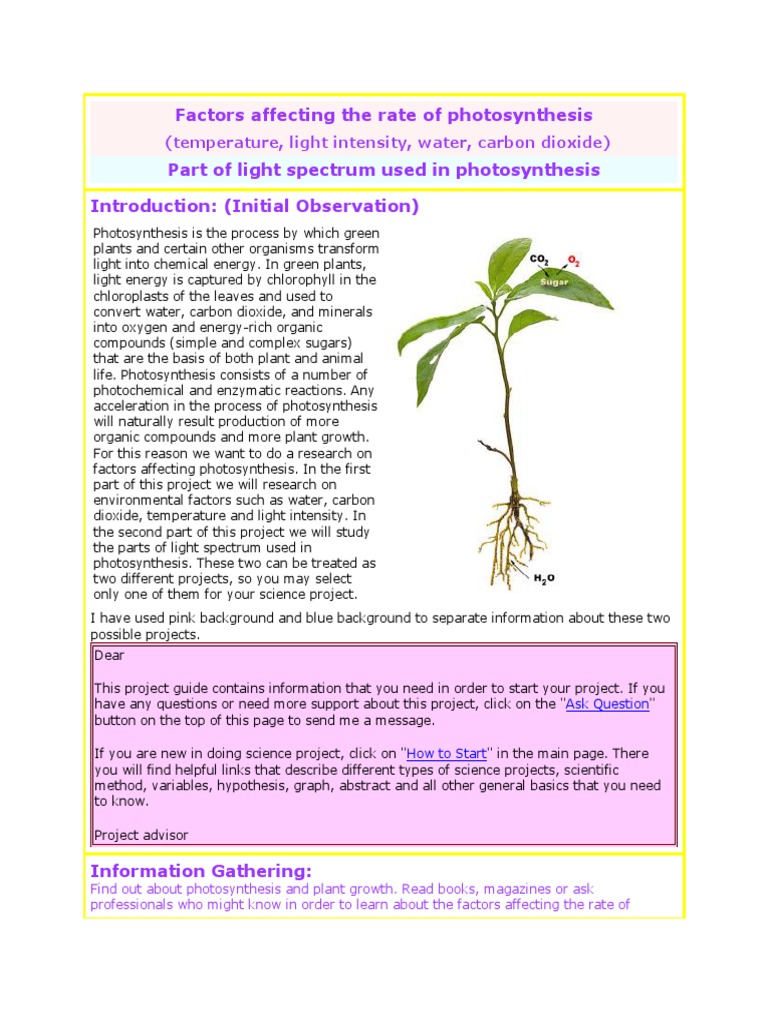 Factors affecting the rate of photosynthesis
(temperature, light intensity, water, carbon dioxide)
Part of light spectrum used in photosynthesis

Introduction: (Initial Observation)

Photosynthesis is the process by which green plants and certain other organisms transform light into chemical energy. In green plants, light energy is captured by chlorophyll in the chloroplasts of the leaves and used to convert water, carbon dioxide, and minerals into oxygen and energy-rich organic compounds (simple and complex sugars) that are the basis of both plant and animal life. Photosynthesis consists of a number of photochemical and enzymatic reactions. Any acceleration in the process of photosynthesis will naturally result production of more organic compounds and more plant growth. For this reason we want to do a research on factors affecting photosynthesis. In the first part of this project we will research on environmental factors such as water, carbon dioxide, temperature and light intensity. In the second part of this project we will study the parts of light spectrum used in photosynthesis. These two can be treated as two different projects, so you may select only one of them for your science project.

$CO_2$ $O_2$ Sugar $H_2O$

I have used pink background and blue background to separate information about these two possible projects.

Dear

This project guide contains information that you need in order to start your project. If you have any questions or need more support about this project, click on the "Ask Question" button on the top of this page to send me a message.

If you are new in doing science project, click on "How to Start" in the main page. There you will find helpful links that describe different types of science projects, scientific method, variables, hypothesis, graph, abstract and all other general basics that you need to know.

Project advisor

Information Gathering:
Find out about photosynthesis and plant growth. Read books, magazines or ask professionals who might know in order to learn about the factors affecting the rate of